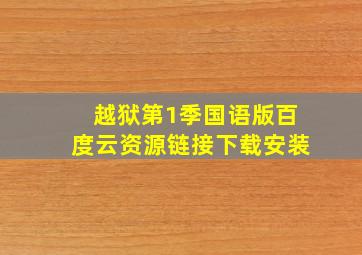 越狱第1季国语版百度云资源链接下载安装